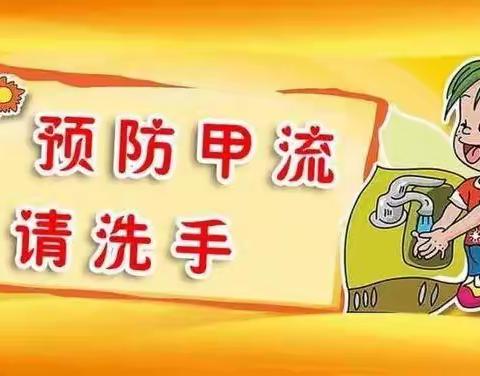 预防甲流
请洗手